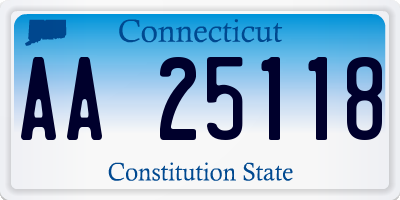 Connecticut

AA 25118

Constitution State